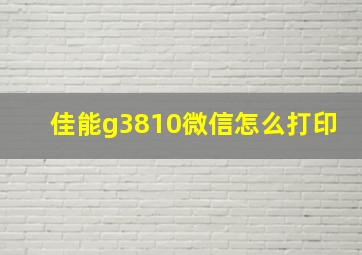 佳能g3810微信怎么打印